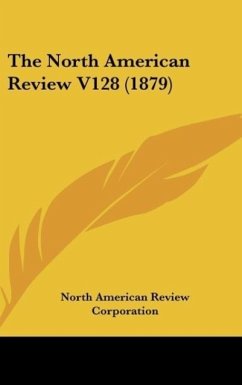 The North American Review V128 (1879)

North American Review Corporation